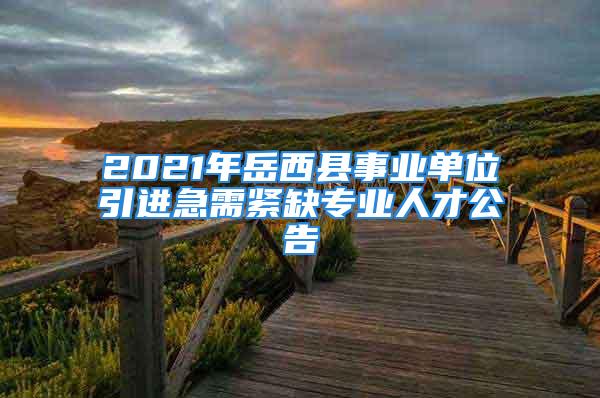 2021年岳西县事业单位引进急需紧缺专业人才公告